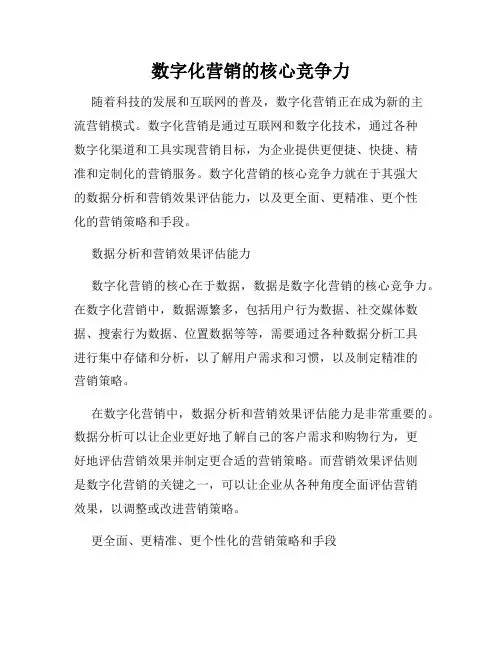 数字化营销的核心竞争力

随着科技的发展和互联网的普及，数字化营销正在成为新的主流营销模式。数字化营销是通过互联网和数字化技术，通过各种数字化渠道和工具实现营销目标，为企业提供更便捷、快捷、精准和定制化的营销服务。数字化营销的核心竞争力就在于其强大的数据分析和营销效果评估能力，以及更全面、更精准、更个性化的营销策略和手段。

数据分析和营销效果评估能力

数字化营销的核心在于数据，数据是数字化营销的核心竞争力。在数字化营销中，数据源繁多，包括用户行为数据、社交媒体数据、搜索行为数据、位置数据等等，需要通过各种数据分析工具进行集中存储和分析，以了解用户需求和习惯，以及制定精准的营销策略。

在数字化营销中，数据分析和营销效果评估能力是非常重要的。数据分析可以让企业更好地了解自己的客户需求和购物行为，更好地评估营销效果并制定更合适的营销策略。而营销效果评估则是数字化营销的关键之一，可以让企业从各种角度全面评估营销效果，以调整或改进营销策略。

更全面、更精准、更个性化的营销策略和手段